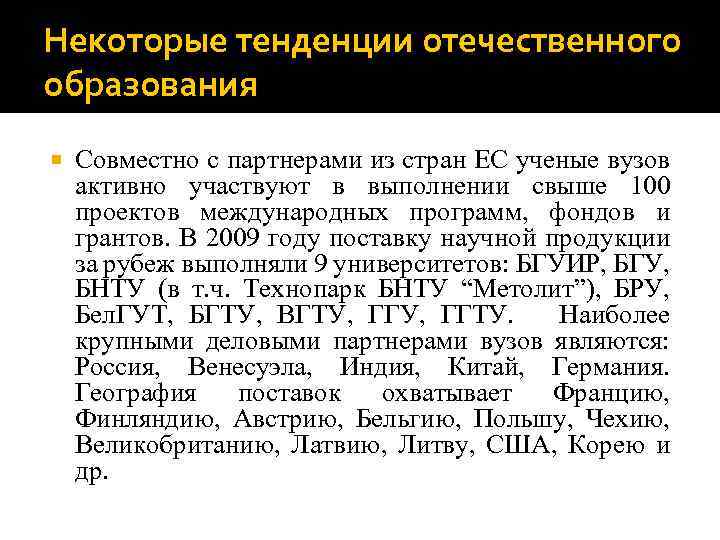 Некоторые тенденции отечественного образования

Совместно с партнерами из стран ЕС ученые вузов активно участвуют в выполнении свыше 100 проектов международных программ, фондов и грантов. В 2009 году поставку научной продукции за рубеж выполняли 9 университетов: БГУИР, БГУ, БНТУ (в т.ч. Технопарк БНТУ “Метолит”), БРУ, БелГУТ, БГТУ, ВГТУ, ГГУ, ГГТУ. Наиболее крупными деловыми партнерами вузов являются: Россия, Венесуэла, Индия, Китай, Германия. География поставок охватывает Францию, Финляндию, Австрию, Бельгию, Польшу, Чехию, Великобританию, Латвию, Литву, США, Корею и др.